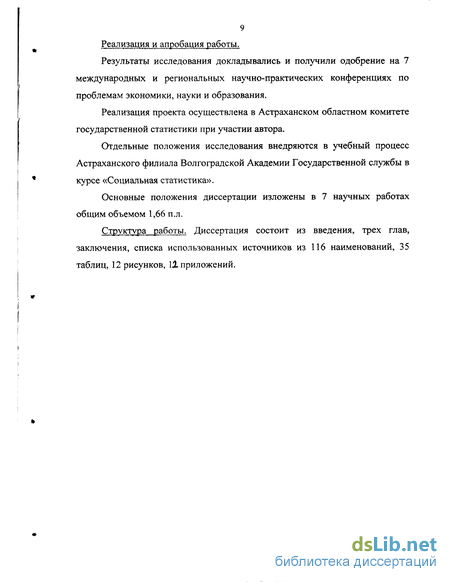 9

Реализация и апробация работы.

Результаты исследования докладывались и получили одобрение на 7 международных и региональных научно-практических конференциях по проблемам экономики, науки и образования.

Реализация проекта осуществлена в Астраханском областном комитете государственной статистики при участии автора.

Отдельные положения исследования внедряются в учебный процесс Астраханского филиала Волгоградской Академии Государственной службы в курсе «Социальная статистика».

Основные положения диссертации изложены в 7 научных работах общим объемом 1,66 п.л.

Структура работы. Диссертация состоит из введения, трех глав, заключения, списка использованных источников из 116 наименований, 35 таблиц, 12 рисунков, 12 приложений.

dsLib.net
библиотека диссертаций